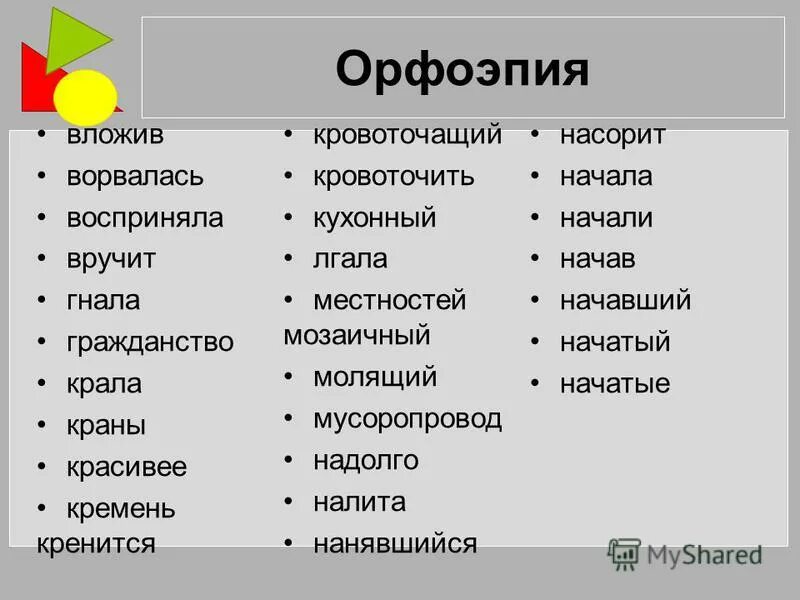 Орфоэпия

• вложив
• ворвалась
• восприняла
• вручит
• гнала
• гражданство
• крала
• краны
• красивее
• кремень кренится

• кровоточащий
• кровоточить
• кухонный
• лгала
• местностей мозаичный
• молящий
• мусоропровод
• надолго
• налита
• нанявшийся

• насорит
• начала
• начали
• начав
• начавший
• начатый
• начатые

MyShared